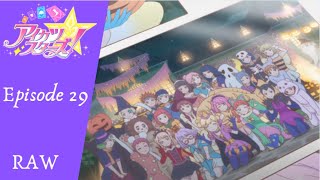 アイカツスターズ!

Episode 29

RAW